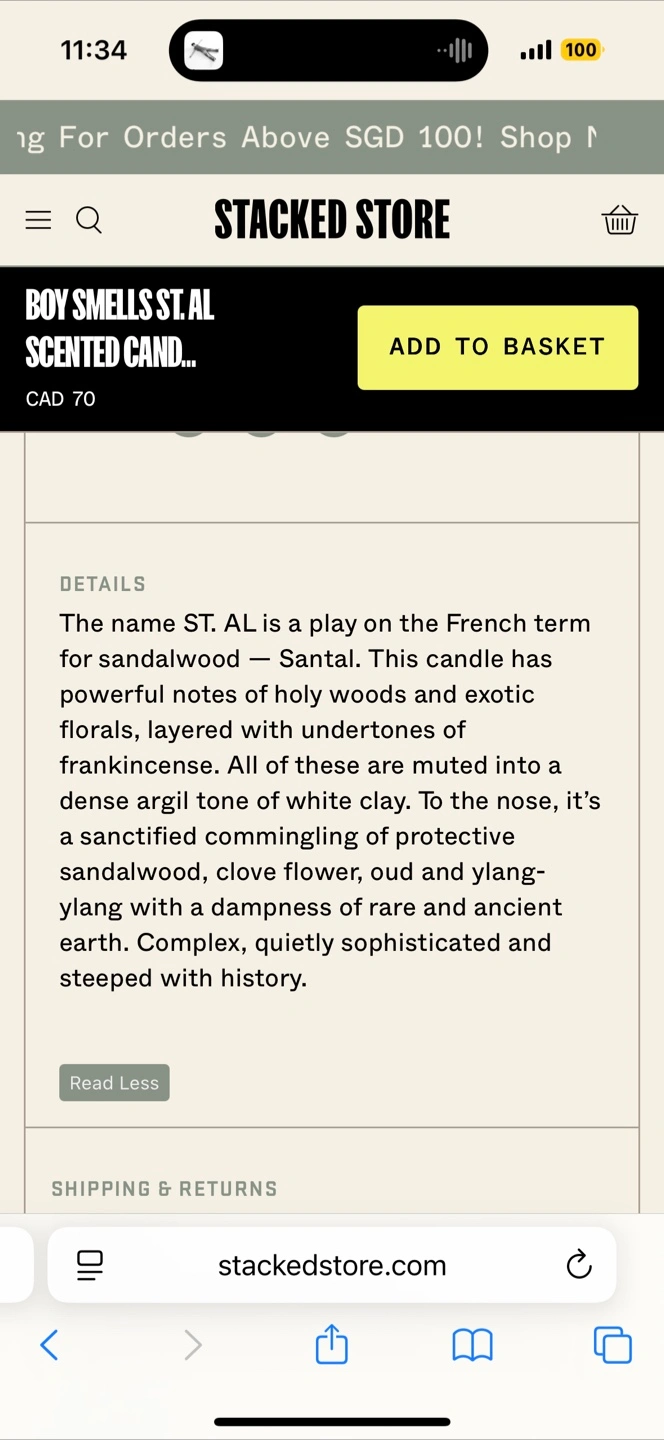 11:34

100

ıg For Orders Above SGD 100! Shop N

STACKED STORE

BOY SMELLS ST. AL SCENTED CAND...

CAD 70

ADD TO BASKET

DETAILS

The name ST. AL is a play on the French term for sandalwood — Santal. This candle has powerful notes of holy woods and exotic florals, layered with undertones of frankincense. All of these are muted into a dense argil tone of white clay. To the nose, it's a sanctified commingling of protective sandalwood, clove flower, oud and ylang-ylang with a dampness of rare and ancient earth. Complex, quietly sophisticated and steeped with history.

Read Less

SHIPPING & RETURNS

stackedstore.com